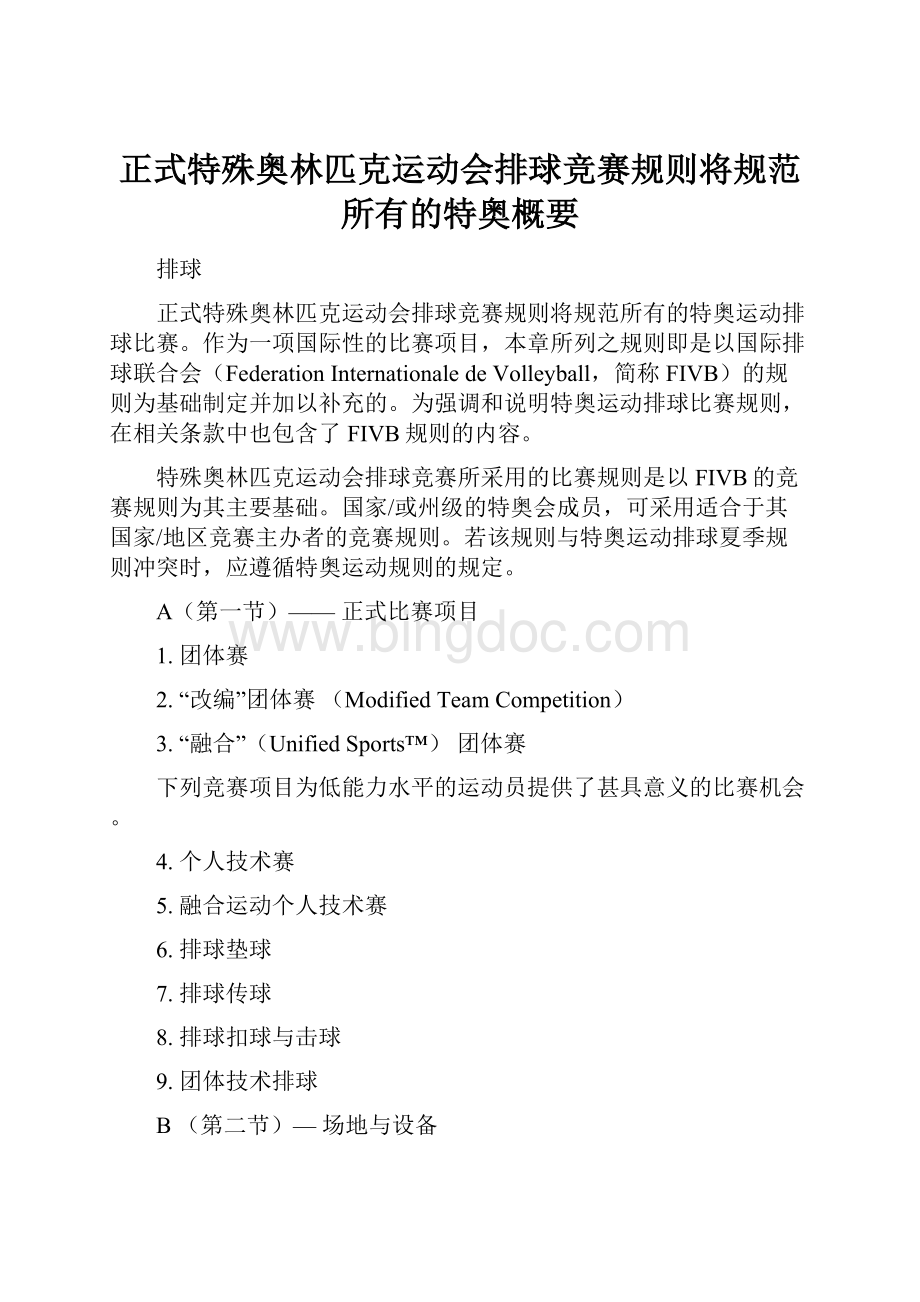 正式特殊奥林匹克运动会排球竞赛规则将规范所有的特奥概要

排球

正式特殊奥林匹克运动会排球竞赛规则将规范所有的特奥运动排球比赛。作为一项国际性的比赛项目，本章所列之规则即是以国际排球联合会（Federation Internationale de Volleyball，简称 FIVB）的规则为基础制定并加以补充的。为强调和说明特奥运动排球比赛规则，在相关条款中也包含了 FIVB 规则的内容。

特殊奥林匹克运动会排球竞赛所采用的比赛规则是以 FIVB 的竞赛规则为其主要基础。国家/或州级的特奥会成员，可采用适合于其国家/地区竞赛主办者的竞赛规则。若该规则与特奥运动排球夏季规则冲突时，应遵循特奥运动规则的规定。

A（第一节）—— 正式比赛项目

www.bingdoc.com

1. 团体赛

2. “改编”团体赛 （Modified Team Competition）

3. “融合”（Unified Sports™） 团体赛

下列竞赛项目为低能力水平的运动员提供了甚具意义的比赛机会。

4. 个人技术赛

5. 融合运动个人技术赛

6. 排球垫球

7. 排球传球

8. 排球扣球与击球

9. 团体技术排球

B （第二节）— 场地与设备